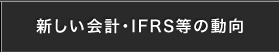 新しい会計・IFRS等の動向